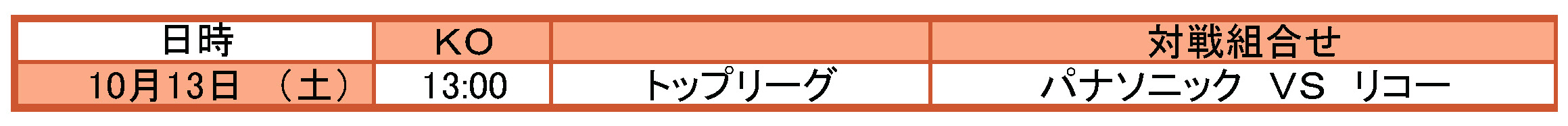 | 日時 | KO | | 対戦組合せ |
|---|---|---|---|
| 10月13日　（土） | 13:00 | トップリーグ | パナソニック　VS　リコー |